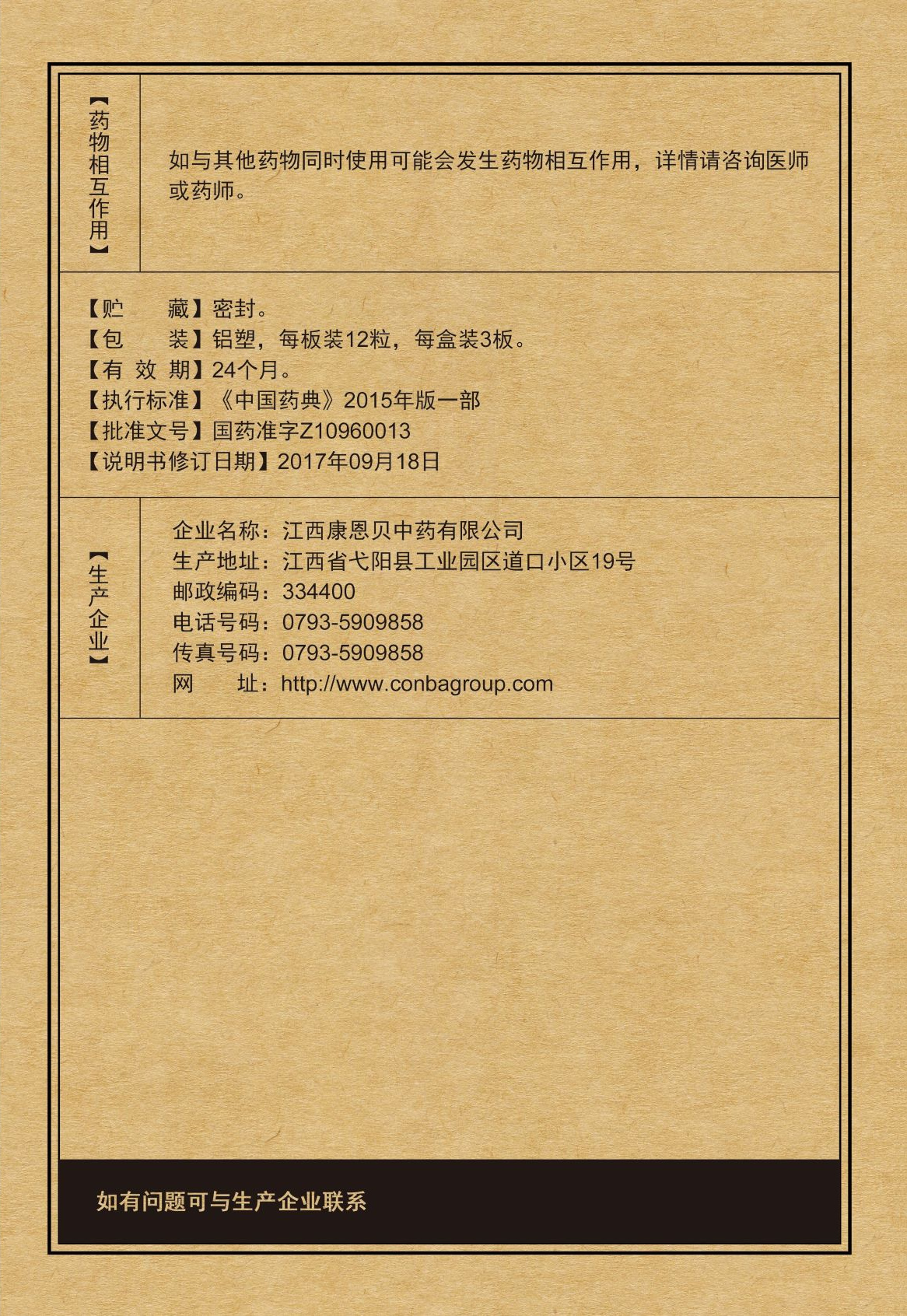 【药物相互作用】

如与其他药物同时使用可能会发生药物相互作用，详情请咨询医师或药师。

【贮　　藏】密封。
【包　　装】铝塑，每板装12粒，每盒装3板。
【有 效 期】24个月。
【执行标准】《中国药典》2015年版一部
【批准文号】国药准字Z10960013
【说明书修订日期】2017年09月18日

【生产企业】

企业名称：江西康恩贝中药有限公司
生产地址：江西省弋阳县工业园区道口小区19号
邮政编码：334400
电话号码：0793-5909858
传真号码：0793-5909858
网　　址：http://www.conbagroup.com

如有问题可与生产企业联系